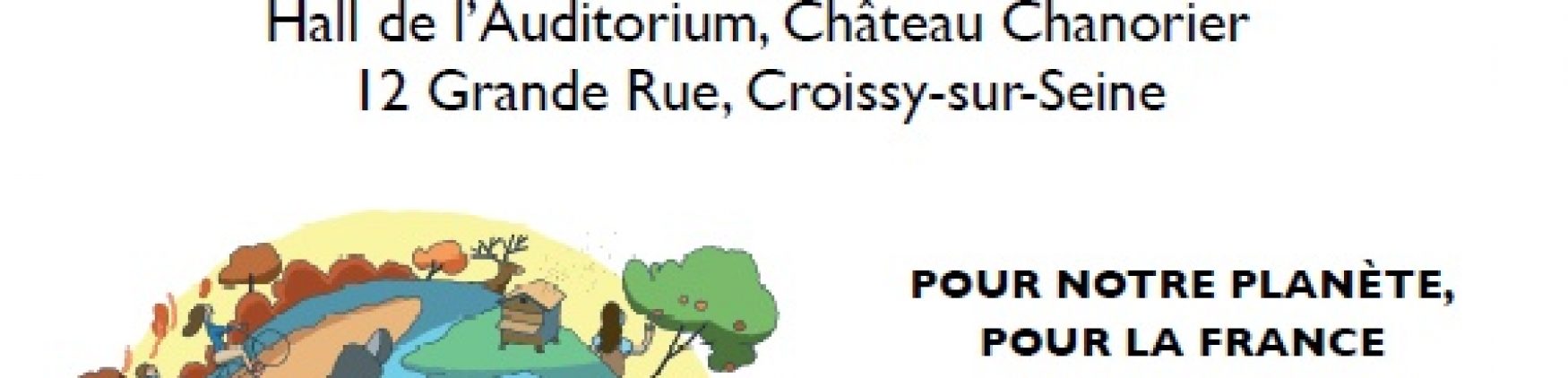 Hall de l'Auditorium, Château Chanorier
12 Grande Rue, Croissy-sur-Seine

POUR NOTRE PLANÈTE, POUR LA FRANCE